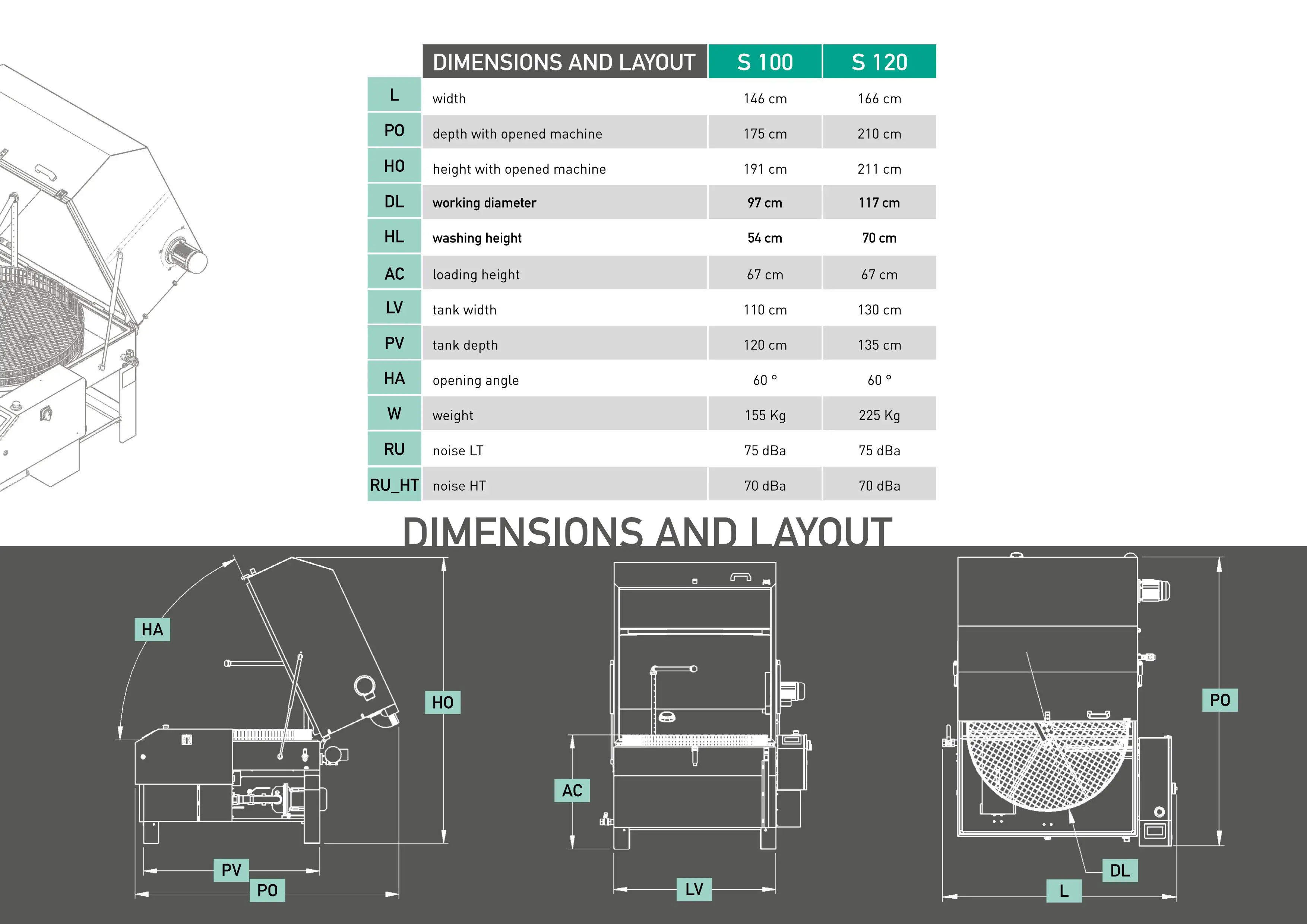 | | DIMENSIONS AND LAYOUT | S 100 | S 120 |
|---|---|---|---|
| L | width | 146 cm | 166 cm |
| PO | depth with opened machine | 175 cm | 210 cm |
| HO | height with opened machine | 191 cm | 211 cm |
| DL | working diameter | 97 cm | 117 cm |
| HL | washing height | 54 cm | 70 cm |
| AC | loading height | 67 cm | 67 cm |
| LV | tank width | 110 cm | 130 cm |
| PV | tank depth | 120 cm | 135 cm |
| HA | opening angle | 60 ° | 60 ° |
| W | weight | 155 Kg | 225 Kg |
| RU | noise LT | 75 dBa | 75 dBa |
| RU_HT | noise HT | 70 dBa | 70 dBa |

DIMENSIONS AND LAYOUT

HA
HO
PV
PO
AC
LV
PO
DL
L